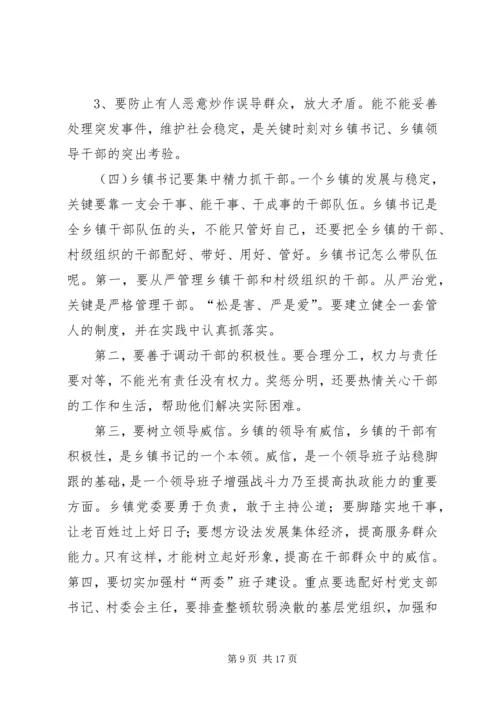 3、要防止有人恶意炒作误导群众，放大矛盾。能不能妥善处理突发事件，维护社会稳定，是关键时刻对乡镇书记、乡镇领导干部的突出考验。

（四）乡镇书记要集中精力抓干部。一个乡镇的发展与稳定，关键要靠一支会干事、能干事、干成事的干部队伍。乡镇书记是全乡镇干部队伍的头，不能只管好自己，还要把全乡镇的干部、村级组织的干部配好、带好、用好、管好。乡镇书记怎么带队伍呢。第一，要从严管理乡镇干部和村级组织的干部。从严治党，关键是严格管理干部。“松是害、严是爱”。要建立健全一套管人的制度，并在实践中认真抓落实。

第二，要善于调动干部的积极性。要合理分工，权力与责任要对等，不能光有责任没有权力。奖惩分明，还要热情关心干部的工作和生活，帮助他们解决实际困难。

第三，要树立领导威信。乡镇的领导有威信，乡镇的干部有积极性，是乡镇书记的一个本领。威信，是一个领导班子站稳脚跟的基础，是一个领导班子增强战斗力乃至提高执政能力的重要方面。乡镇党委要勇于负责，敢于主持公道；要脚踏实地干事，让老百姓过上好日子；要想方设法发展集体经济，提高服务群众能力。只有这样，才能树立起好形象，提高在干部群众中的威信。第四，要切实加强村“两委”班子建设。重点要选配好村党支部书记、村委会主任，要排查整顿软弱涣散的基层党组织，加强和

第 9 页 共 17 页